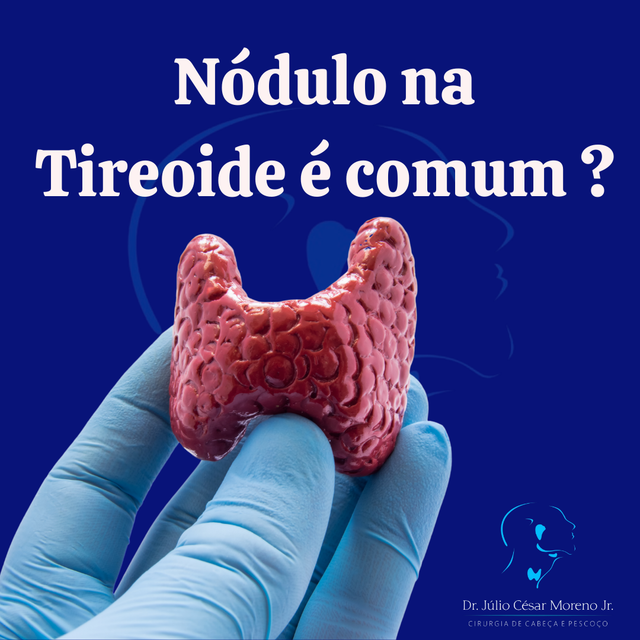 Nódulo na Tireoide é comum ?

Dr. Júlio César Moreno Jr.
CIRURGIA DE CABEÇA E PESCOÇO